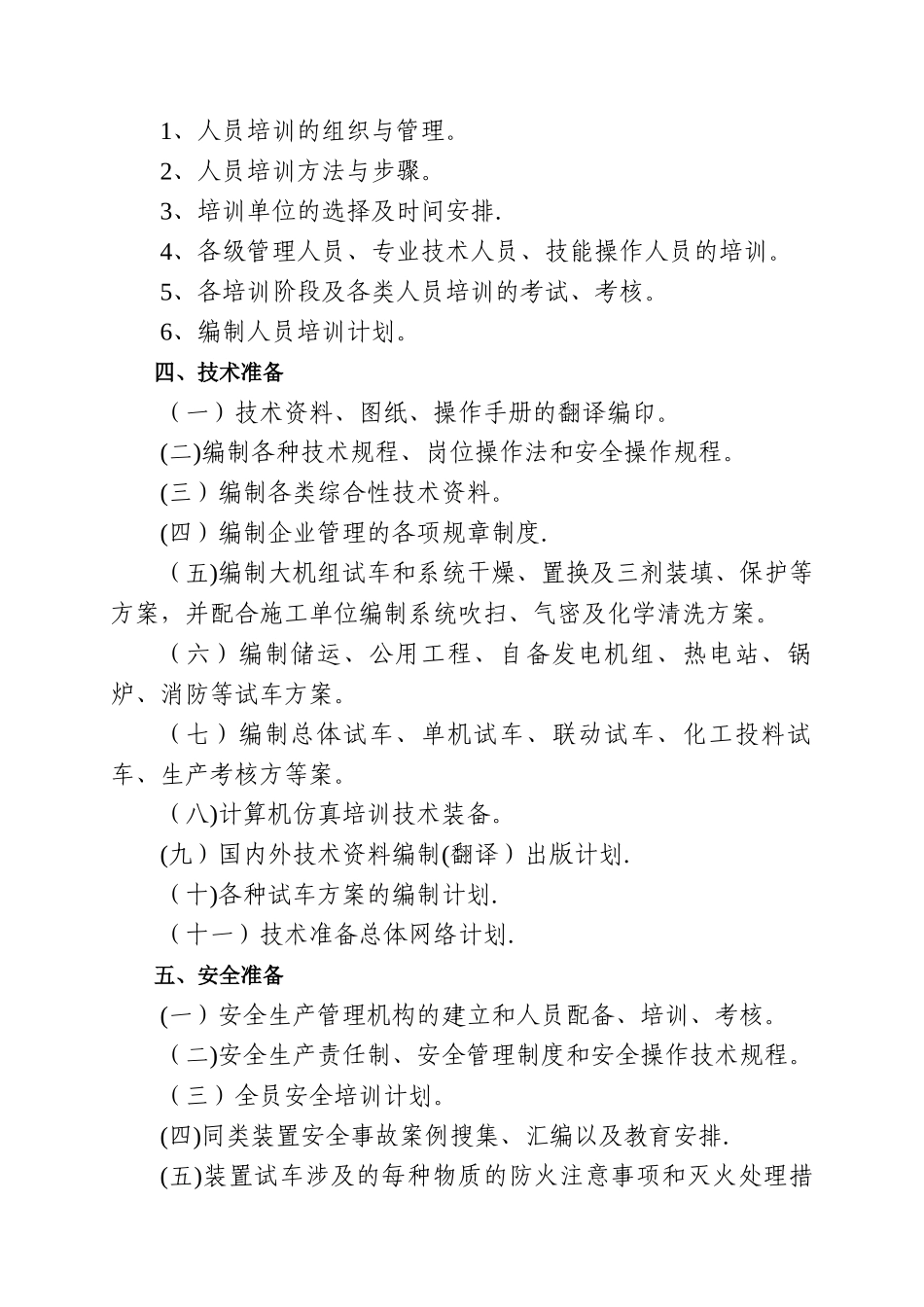 1、人员培训的组织与管理。

2、人员培训方法与步骤。

3、培训单位的选择及时间安排.

4、各级管理人员、专业技术人员、技能操作人员的培训。

5、各培训阶段及各类人员培训的考试、考核。

6、编制人员培训计划。

四、技术准备

（一）技术资料、图纸、操作手册的翻译编印。

(二)编制各种技术规程、岗位操作法和安全操作规程。

(三）编制各类综合性技术资料。

(四）编制企业管理的各项规章制度.

（五)编制大机组试车和系统干燥、置换及三剂装填、保护等方案，并配合施工单位编制系统吹扫、气密及化学清洗方案。

（六）编制储运、公用工程、自备发电机组、热电站、锅炉、消防等试车方案。

（七）编制总体试车、单机试车、联动试车、化工投料试车、生产考核方等案。

（八)计算机仿真培训技术装备。

(九）国内外技术资料编制(翻译）出版计划.

（十)各种试车方案的编制计划.

（十一）技术准备总体网络计划.

五、安全准备

(一）安全生产管理机构的建立和人员配备、培训、考核。

（二)安全生产责任制、安全管理制度和安全操作技术规程。

（三）全员安全培训计划。

(四)同类装置安全事故案例搜集、汇编以及教育安排.

(五)装置试车涉及的每种物质的防火注意事项和灭火处理措